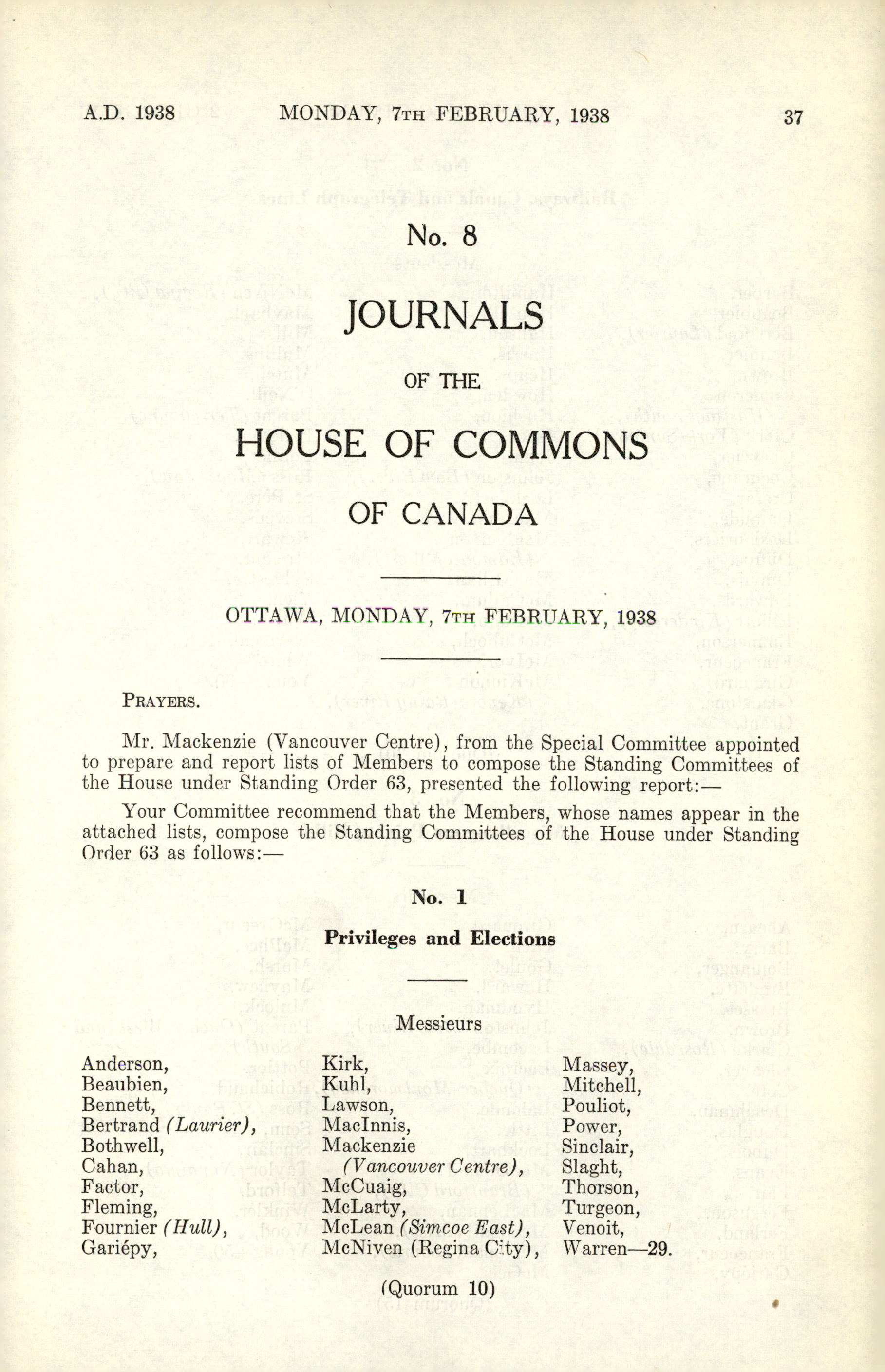 A.D. 1938 MONDAY, 7TH FEBRUARY, 1938 37

No. 8

JOURNALS

OF THE

HOUSE OF COMMONS

OF CANADA

OTTAWA, MONDAY, 7TH FEBRUARY, 1938

PRAYERS.

Mr. Mackenzie (Vancouver Centre), from the Special Committee appointed to prepare and report lists of Members to compose the Standing Committees of the House under Standing Order 63, presented the following report:—

Your Committee recommend that the Members, whose names appear in the attached lists, compose the Standing Committees of the House under Standing Order 63 as follows:—

No. 1

Privileges and Elections

Messieurs

Anderson,
Beaubien,
Bennett,
Bertrand (Laurier),
Bothwell,
Cahan,
Factor,
Fleming,
Fournier (Hull),
Gariépy,

Kirk,
Kuhl,
Lawson,
MacInnis,
Mackenzie (Vancouver Centre),
McCuaig,
McLarty,
McLean (Simcoe East),
McNiven (Regina City),

Massey,
Mitchell,
Pouliot,
Power,
Sinclair,
Slaght,
Thorson,
Turgeon,
Venoit,
Warren—29.

(Quorum 10)